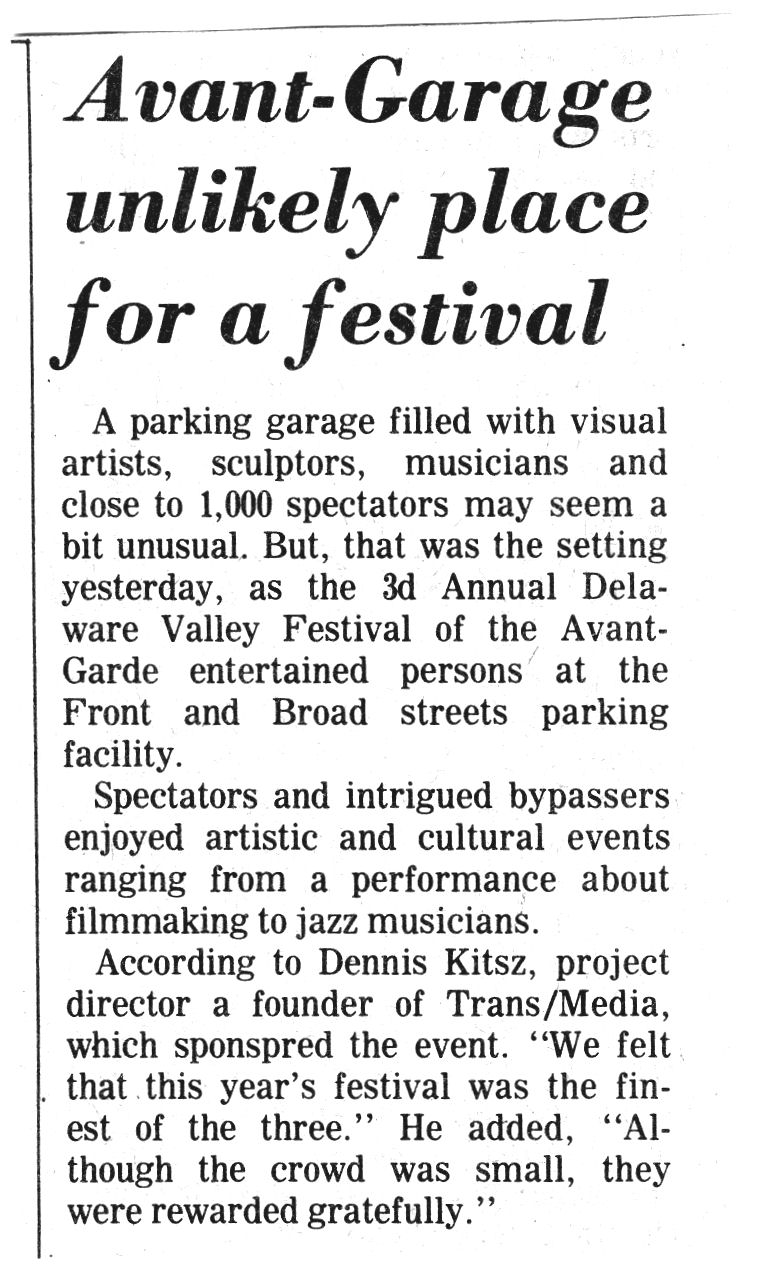 Avant-Garage unlikely place for a festival

A parking garage filled with visual artists, sculptors, musicians and close to 1,000 spectators may seem a bit unusual. But, that was the setting yesterday, as the 3d Annual Delaware Valley Festival of the Avant-Garde entertained persons at the Front and Broad streets parking facility.

Spectators and intrigued bypassers enjoyed artistic and cultural events ranging from a performance about filmmaking to jazz musicians.

According to Dennis Kitsz, project director a founder of Trans/Media, which sponspred the event. "We felt that this year's festival was the finest of the three." He added, "Although the crowd was small, they were rewarded gratefully."